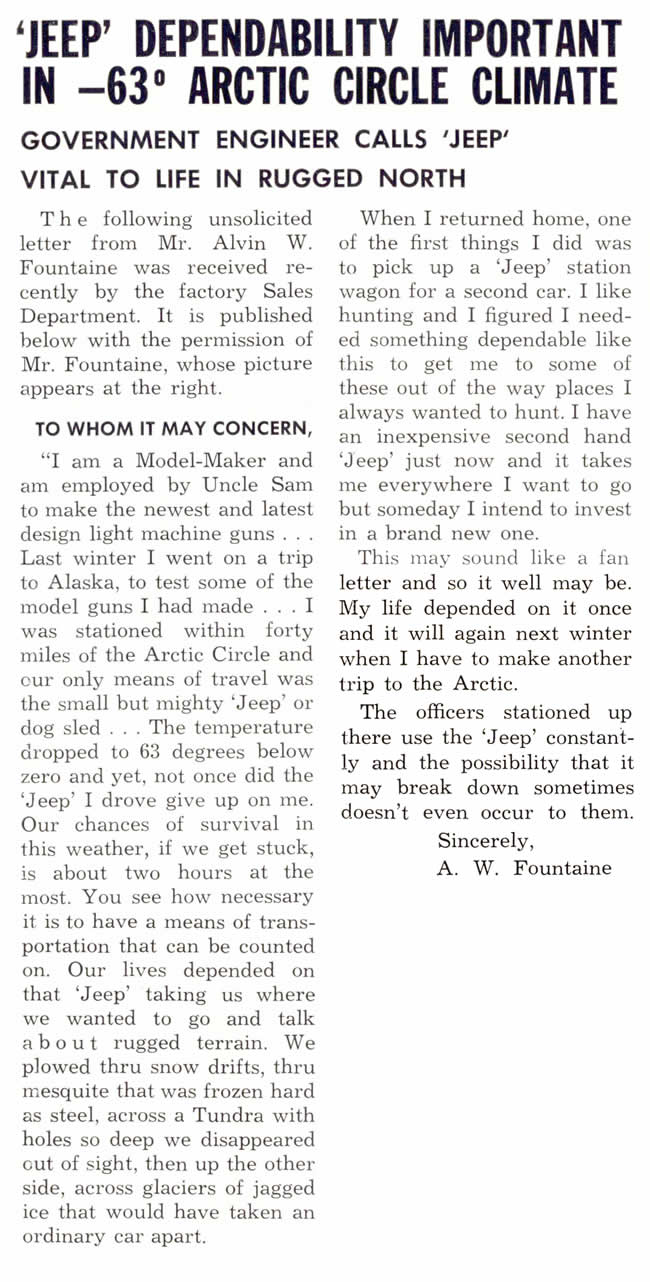 'JEEP' DEPENDABILITY IMPORTANT IN —63° ARCTIC CIRCLE CLIMATE

GOVERNMENT ENGINEER CALLS 'JEEP' VITAL TO LIFE IN RUGGED NORTH

The following unsolicited letter from Mr. Alvin W. Fountaine was received recently by the factory Sales Department. It is published below with the permission of Mr. Fountaine, whose picture appears at the right.

TO WHOM IT MAY CONCERN,

"I am a Model-Maker and am employed by Uncle Sam to make the newest and latest design light machine guns . . . Last winter I went on a trip to Alaska, to test some of the model guns I had made . . . I was stationed within forty miles of the Arctic Circle and our only means of travel was the small but mighty 'Jeep' or dog sled . . . The temperature dropped to 63 degrees below zero and yet, not once did the 'Jeep' I drove give up on me. Our chances of survival in this weather, if we get stuck, is about two hours at the most. You see how necessary it is to have a means of transportation that can be counted on. Our lives depended on that 'Jeep' taking us where we wanted to go and talk about rugged terrain. We plowed thru snow drifts, thru mesquite that was frozen hard as steel, across a Tundra with holes so deep we disappeared out of sight, then up the other side, across glaciers of jagged ice that would have taken an ordinary car apart.

When I returned home, one of the first things I did was to pick up a 'Jeep' station wagon for a second car. I like hunting and I figured I needed something dependable like this to get me to some of these out of the way places I always wanted to hunt. I have an inexpensive second hand 'Jeep' just now and it takes me everywhere I want to go but someday I intend to invest in a brand new one.

This may sound like a fan letter and so it well may be. My life depended on it once and it will again next winter when I have to make another trip to the Arctic.

The officers stationed up there use the 'Jeep' constantly and the possibility that it may break down sometimes doesn't even occur to them.

Sincerely,
A. W. Fountaine